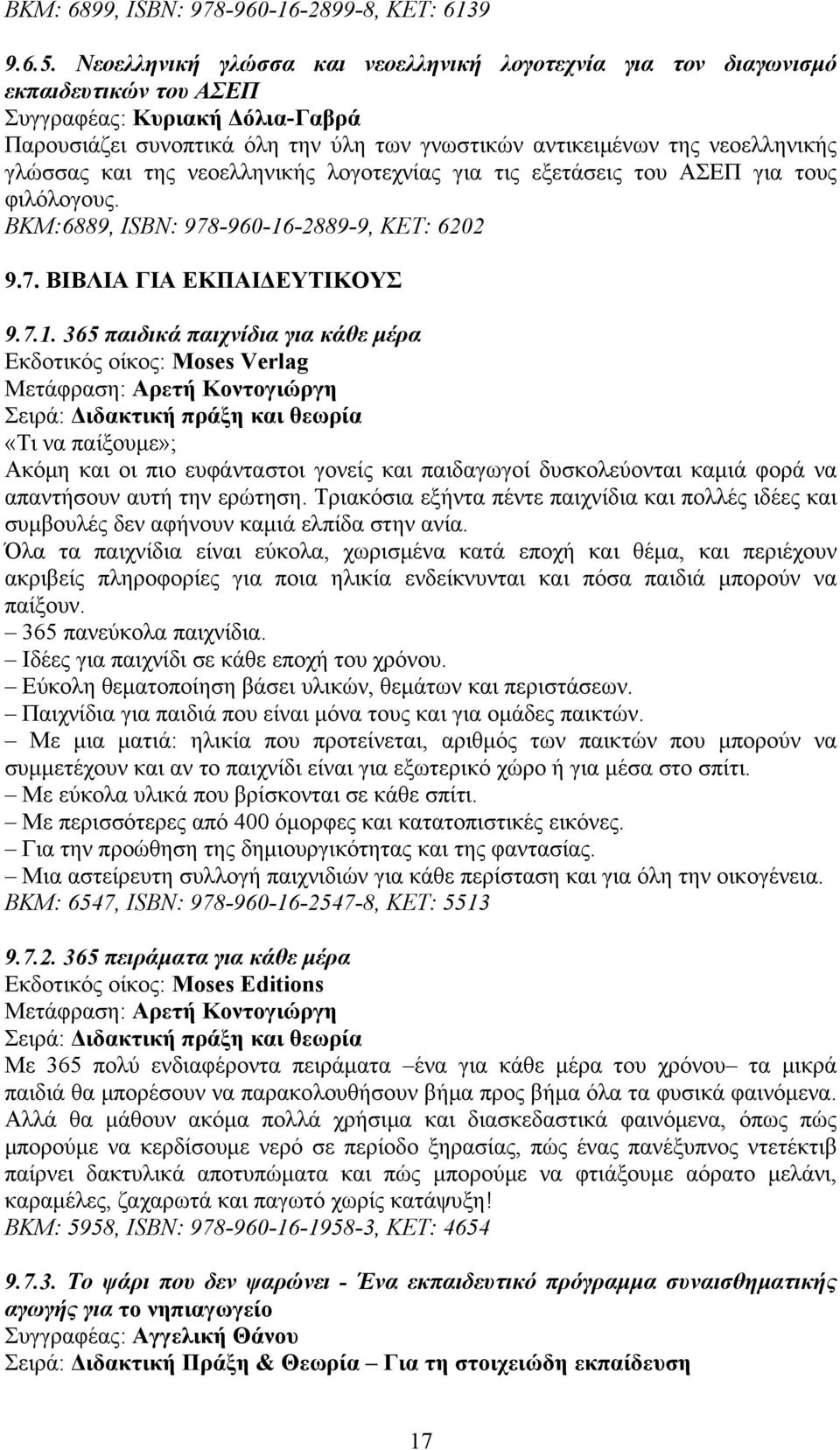 ΒΚΜ: 6899, ISBN: 978-960-16-2899-8, ΚΕΤ: 6139

9.6.5. Νεοελληνική γλώσσα και νεοελληνική λογοτεχνία για τον διαγωνισμό εκπαιδευτικών του ΑΣΕΠ
Συγγραφέας: Κυριακή Δόλια-Γαβρά
Παρουσιάζει συνοπτικά όλη την ύλη των γνωστικών αντικειμένων της νεοελληνικής γλώσσας και της νεοελληνικής λογοτεχνίας για τις εξετάσεις του ΑΣΕΠ για τους φιλόλογους.
ΒΚΜ:6889, ISBN: 978-960-16-2889-9, ΚΕΤ: 6202

9.7. ΒΙΒΛΙΑ ΓΙΑ ΕΚΠΑΙΔΕΥΤΙΚΟΥΣ

9.7.1. 365 παιδικά παιχνίδια για κάθε μέρα
Εκδοτικός οίκος: Moses Verlag
Μετάφραση: Αρετή Κοντογιώργη
Σειρά: Διδακτική πράξη και θεωρία
«Τι να παίξουμε»;
Ακόμη και οι πιο ευφάνταστοι γονείς και παιδαγωγοί δυσκολεύονται καμιά φορά να απαντήσουν αυτή την ερώτηση. Τριακόσια εξήντα πέντε παιχνίδια και πολλές ιδέες και συμβουλές δεν αφήνουν καμιά ελπίδα στην ανία.
Όλα τα παιχνίδια είναι εύκολα, χωρισμένα κατά εποχή και θέμα, και περιέχουν ακριβείς πληροφορίες για ποια ηλικία ενδείκνυνται και πόσα παιδιά μπορούν να παίξουν.
– 365 πανεύκολα παιχνίδια.
– Ιδέες για παιχνίδι σε κάθε εποχή του χρόνου.
– Εύκολη θεματοποίηση βάσει υλικών, θεμάτων και περιστάσεων.
– Παιχνίδια για παιδιά που είναι μόνα τους και για ομάδες παικτών.
– Με μια ματιά: ηλικία που προτείνεται, αριθμός των παικτών που μπορούν να συμμετέχουν και αν το παιχνίδι είναι για εξωτερικό χώρο ή για μέσα στο σπίτι.
– Με εύκολα υλικά που βρίσκονται σε κάθε σπίτι.
– Με περισσότερες από 400 όμορφες και κατατοπιστικές εικόνες.
– Για την προώθηση της δημιουργικότητας και της φαντασίας.
– Μια αστείρευτη συλλογή παιχνιδιών για κάθε περίσταση και για όλη την οικογένεια.
ΒΚΜ: 6547, ISBN: 978-960-16-2547-8, ΚΕΤ: 5513

9.7.2. 365 πειράματα για κάθε μέρα
Εκδοτικός οίκος: Moses Editions
Μετάφραση: Αρετή Κοντογιώργη
Σειρά: Διδακτική πράξη και θεωρία
Με 365 πολύ ενδιαφέροντα πειράματα –ένα για κάθε μέρα του χρόνου– τα μικρά παιδιά θα μπορέσουν να παρακολουθήσουν βήμα προς βήμα όλα τα φυσικά φαινόμενα. Αλλά θα μάθουν ακόμα πολλά χρήσιμα και διασκεδαστικά φαινόμενα, όπως πώς μπορούμε να κερδίσουμε νερό σε περίοδο ξηρασίας, πώς ένας πανέξυπνος ντετέκτιβ παίρνει δακτυλικά αποτυπώματα και πώς μπορούμε να φτιάξουμε αόρατο μελάνι, καραμέλες, ζαχαρωτά και παγωτό χωρίς κατάψυξη!
ΒΚΜ: 5958, ISBN: 978-960-16-1958-3, ΚΕΤ: 4654

9.7.3. Το ψάρι που δεν ψαρώνει - Ένα εκπαιδευτικό πρόγραμμα συναισθηματικής αγωγής για το νηπιαγωγείο
Συγγραφέας: Αγγελική Θάνου
Σειρά: Διδακτική Πράξη & Θεωρία – Για τη στοιχειώδη εκπαίδευση

17